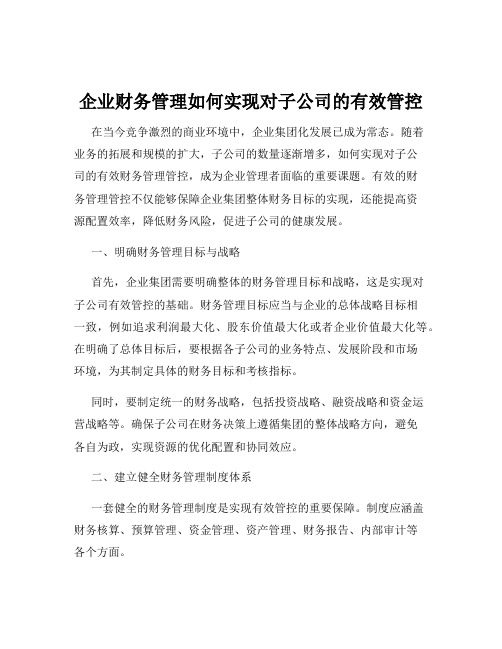 企业财务管理如何实现对子公司的有效管控

在当今竞争激烈的商业环境中，企业集团化发展已成为常态。随着业务的拓展和规模的扩大，子公司的数量逐渐增多，如何实现对子公司的有效财务管理管控，成为企业管理者面临的重要课题。有效的财务管理管控不仅能够保障企业集团整体财务目标的实现，还能提高资源配置效率，降低财务风险，促进子公司的健康发展。

一、明确财务管理目标与战略

首先，企业集团需要明确整体的财务管理目标和战略，这是实现对子公司有效管控的基础。财务管理目标应当与企业的总体战略目标相一致，例如追求利润最大化、股东价值最大化或者企业价值最大化等。在明确了总体目标后，要根据各子公司的业务特点、发展阶段和市场环境，为其制定具体的财务目标和考核指标。

同时，要制定统一的财务战略，包括投资战略、融资战略和资金运营战略等。确保子公司在财务决策上遵循集团的整体战略方向，避免各自为政，实现资源的优化配置和协同效应。

二、建立健全财务管理制度体系

一套健全的财务管理制度是实现有效管控的重要保障。制度应涵盖财务核算、预算管理、资金管理、资产管理、财务报告、内部审计等各个方面。